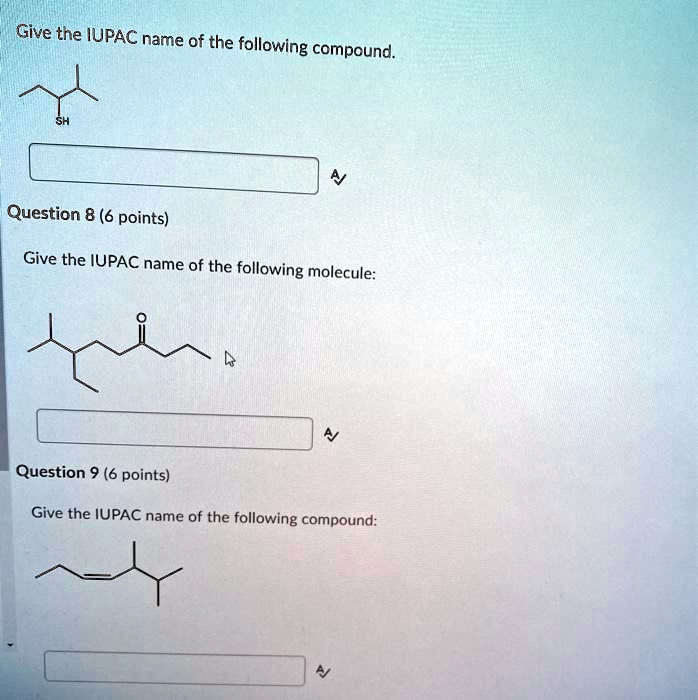 Give the IUPAC name of the following compound.

SH

Question 8 (6 points)

Give the IUPAC name of the following molecule:

O

Question 9 (6 points)

Give the IUPAC name of the following compound: